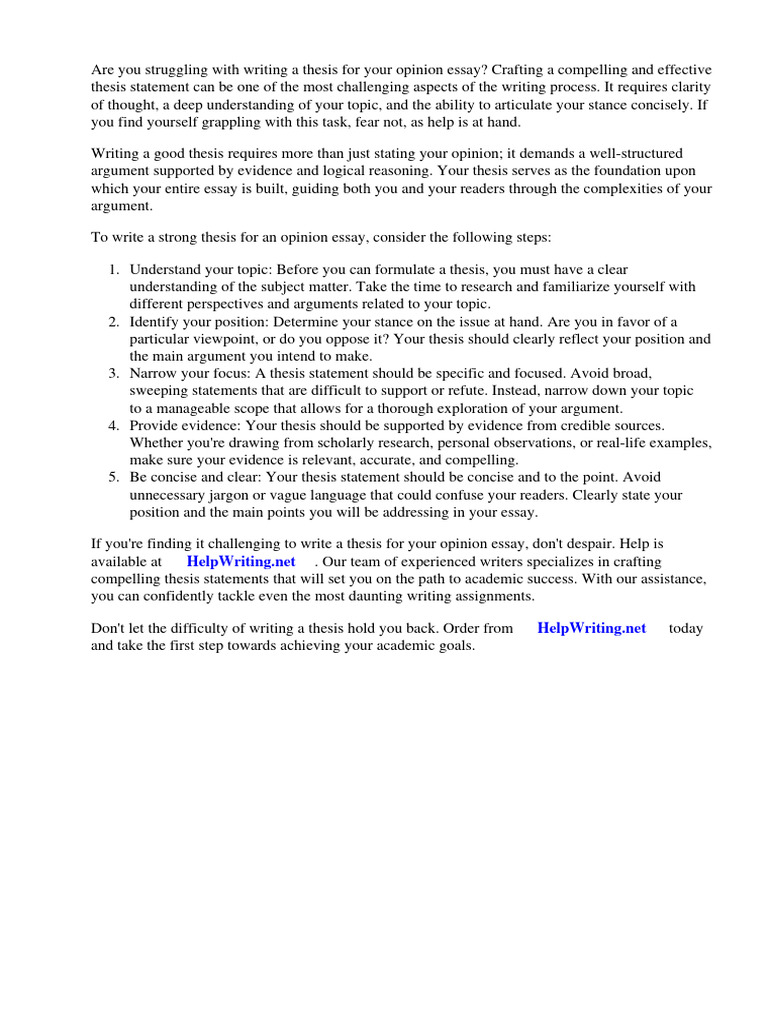 Are you struggling with writing a thesis for your opinion essay? Crafting a compelling and effective thesis statement can be one of the most challenging aspects of the writing process. It requires clarity of thought, a deep understanding of your topic, and the ability to articulate your stance concisely. If you find yourself grappling with this task, fear not, as help is at hand.

Writing a good thesis requires more than just stating your opinion; it demands a well-structured argument supported by evidence and logical reasoning. Your thesis serves as the foundation upon which your entire essay is built, guiding both you and your readers through the complexities of your argument.

To write a strong thesis for an opinion essay, consider the following steps:

1. Understand your topic: Before you can formulate a thesis, you must have a clear understanding of the subject matter. Take the time to research and familiarize yourself with different perspectives and arguments related to your topic.
2. Identify your position: Determine your stance on the issue at hand. Are you in favor of a particular viewpoint, or do you oppose it? Your thesis should clearly reflect your position and the main argument you intend to make.
3. Narrow your focus: A thesis statement should be specific and focused. Avoid broad, sweeping statements that are difficult to support or refute. Instead, narrow down your topic to a manageable scope that allows for a thorough exploration of your argument.
4. Provide evidence: Your thesis should be supported by evidence from credible sources. Whether you're drawing from scholarly research, personal observations, or real-life examples, make sure your evidence is relevant, accurate, and compelling.
5. Be concise and clear: Your thesis statement should be concise and to the point. Avoid unnecessary jargon or vague language that could confuse your readers. Clearly state your position and the main points you will be addressing in your essay.

If you're finding it challenging to write a thesis for your opinion essay, don't despair. Help is available at HelpWriting.net . Our team of experienced writers specializes in crafting compelling thesis statements that will set you on the path to academic success. With our assistance, you can confidently tackle even the most daunting writing assignments.

Don't let the difficulty of writing a thesis hold you back. Order from HelpWriting.net today and take the first step towards achieving your academic goals.